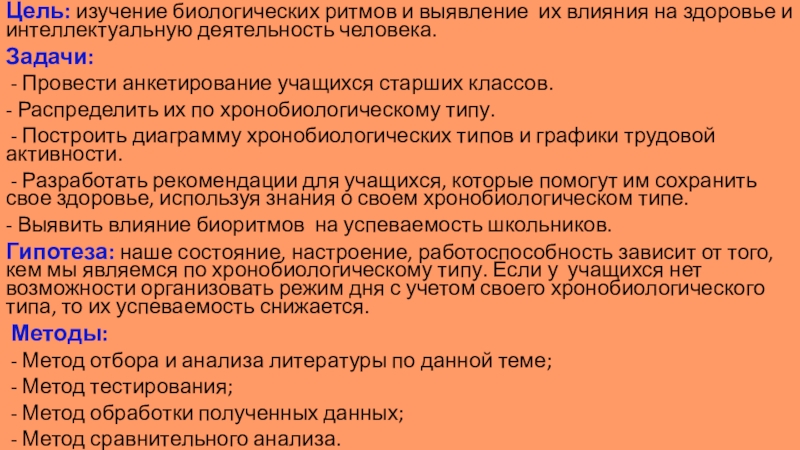 Цель: изучение биологических ритмов и выявление их влияния на здоровье и интеллектуальную деятельность человека.

Задачи:

- Провести анкетирование учащихся старших классов.

- Распределить их по хронобиологическому типу.

- Построить диаграмму хронобиологических типов и графики трудовой активности.

- Разработать рекомендации для учащихся, которые помогут им сохранить свое здоровье, используя знания о своем хронобиологическом типе.

- Выявить влияние биоритмов на успеваемость школьников.

Гипотеза: наше состояние, настроение, работоспособность зависит от того, кем мы являемся по хронобиологическому типу. Если у учащихся нет возможности организовать режим дня с учетом своего хронобиологического типа, то их успеваемость снижается.

Методы:

- Метод отбора и анализа литературы по данной теме;

- Метод тестирования;

- Метод обработки полученных данных;

- Метод сравнительного анализа.